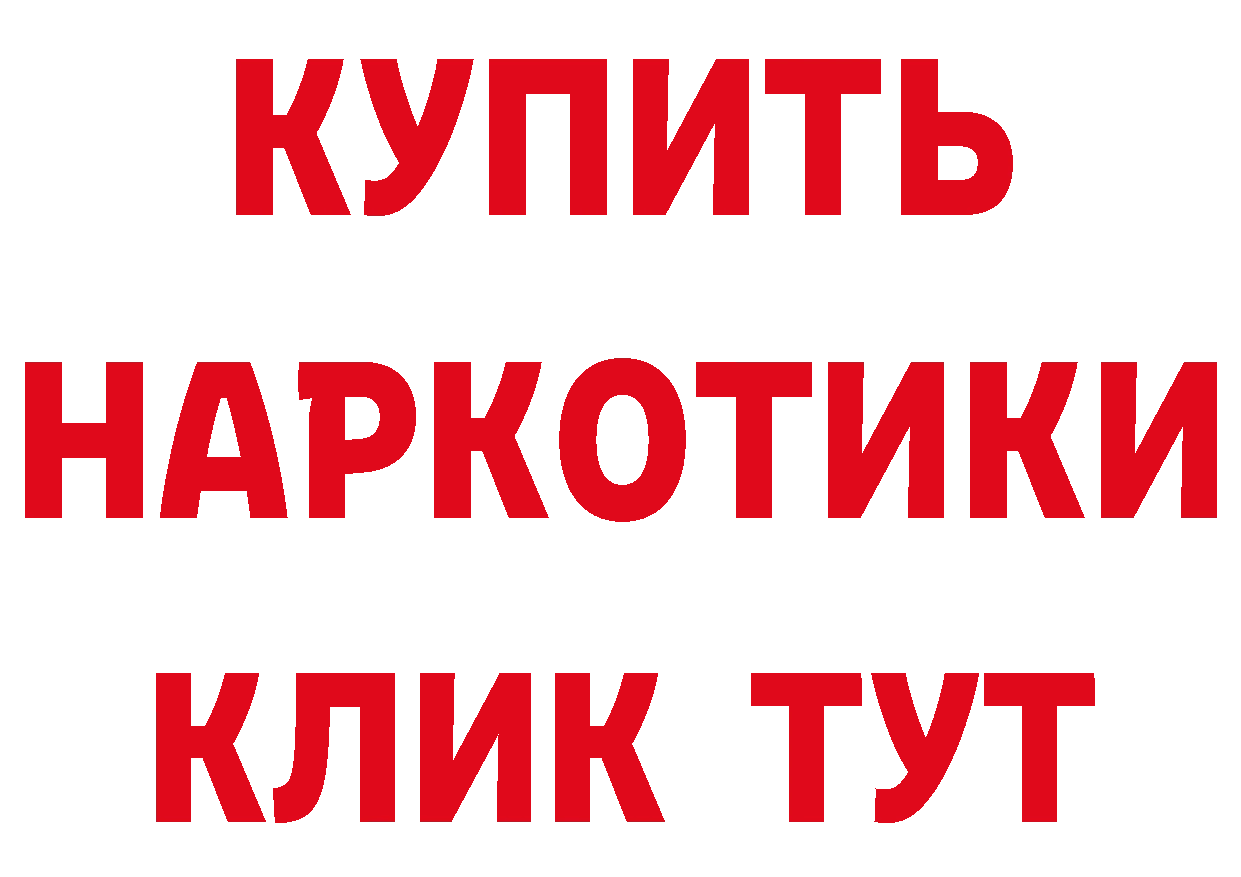 КУПИТЬ
НАРКОТИКИ
КЛИК ТУТ